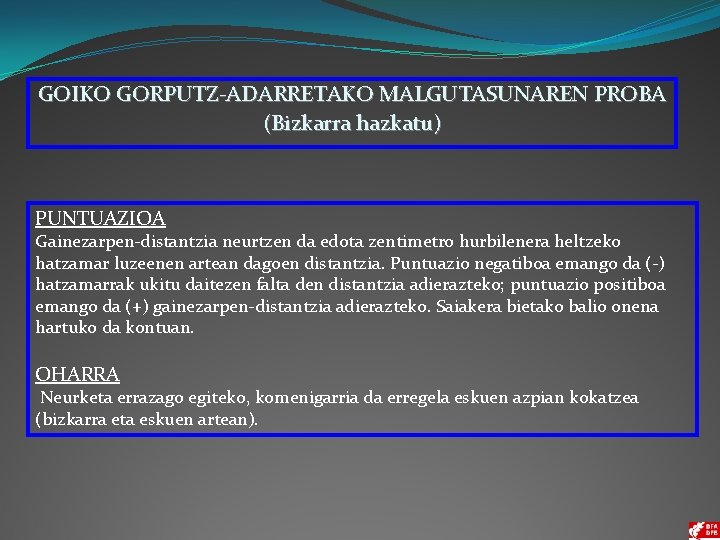 GOIKO GORPUTZ-ADARRETAKO MALGUTASUNAREN PROBA
(Bizkarra hazkatu)

PUNTUAZIOA
Gainezarpen-distantzia neurtzen da edota zentimetro hurbilenera heltzeko hatzamar luzeenen artean dagoen distantzia. Puntuazio negatiboa emango da (-) hatzamarrak ukitu daitezen falta den distantzia adierazteko; puntuazio positiboa emango da (+) gainezarpen-distantzia adierazteko. Saiakera bietako balio onena hartuko da kontuan.

OHARRA
Neurketa errazago egiteko, komenigarria da erregela eskuen azpian kokatzea (bizkarra eta eskuen artean).

BFA
DFB